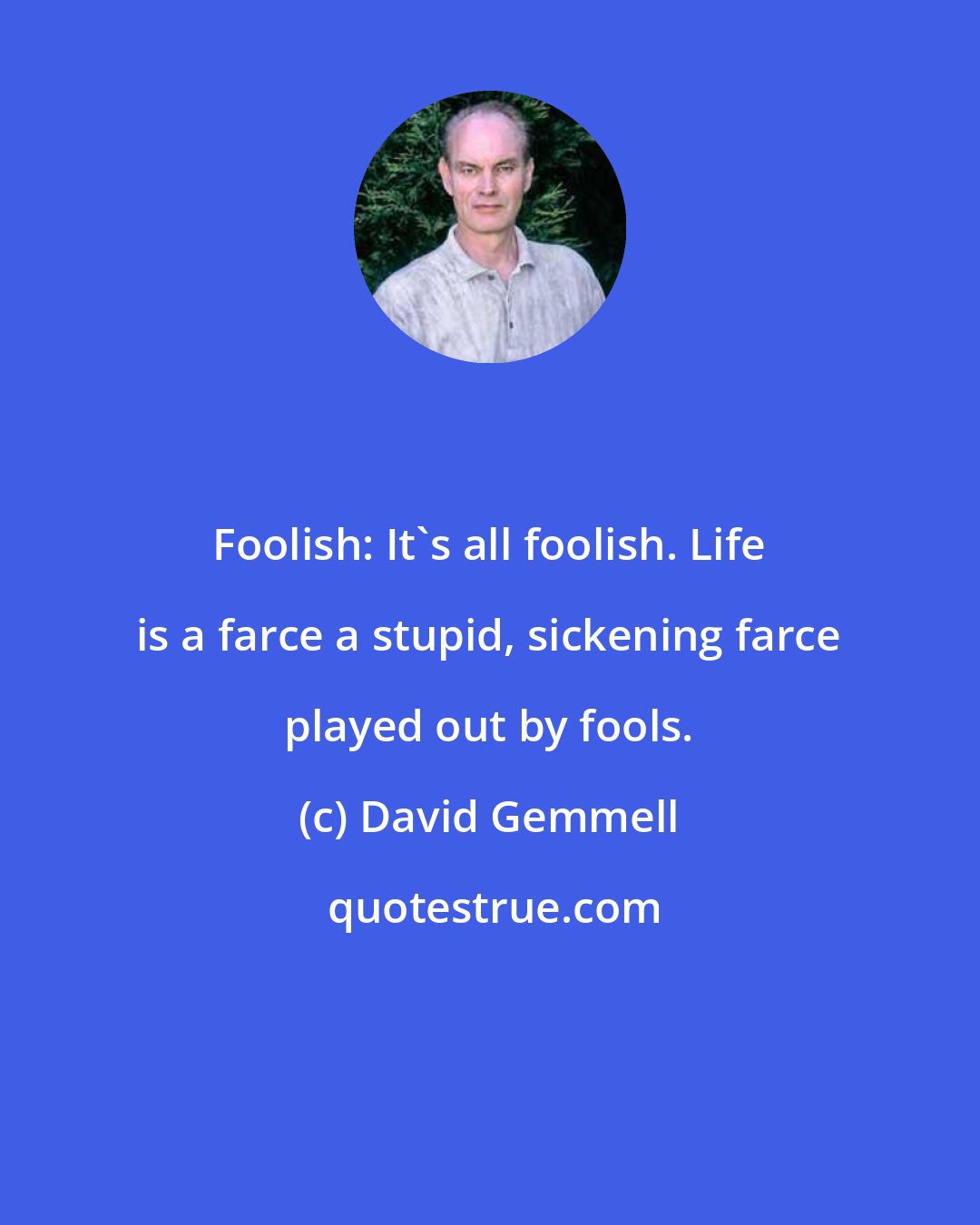 Foolish: It`s all foolish. Life is a farce a stupid, sickening farce played out by fools.

(c) David Gemmell

quotestrue.com